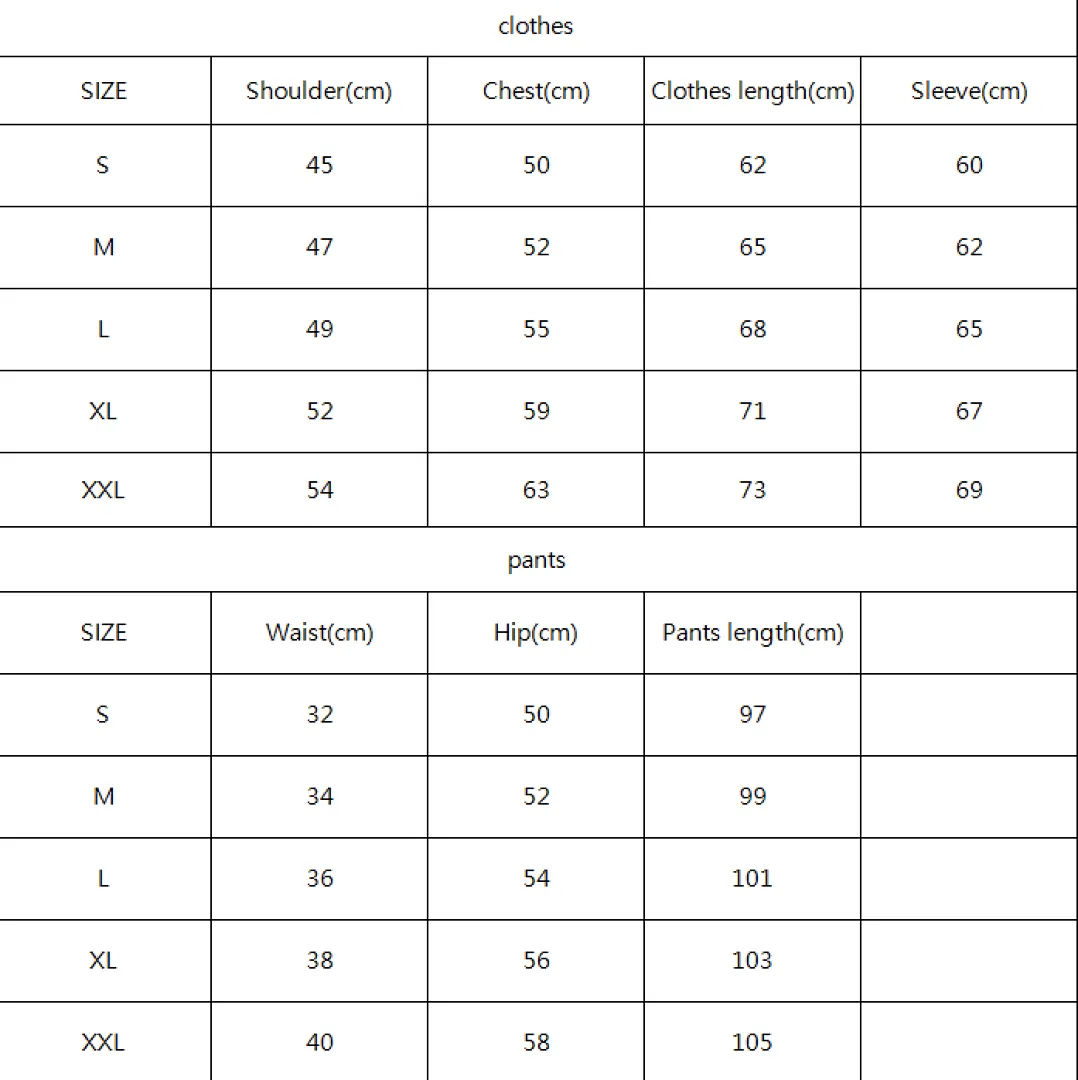 clothes

| SIZE | Shoulder(cm) | Chest(cm) | Clothes length(cm) | Sleeve(cm) |
|---|---|---|---|---|
| S | 45 | 50 | 62 | 60 |
| M | 47 | 52 | 65 | 62 |
| L | 49 | 55 | 68 | 65 |
| XL | 52 | 59 | 71 | 67 |
| XXL | 54 | 63 | 73 | 69 |

pants

| SIZE | Waist(cm) | Hip(cm) | Pants length(cm) | |
|---|---|---|---|---|
| S | 32 | 50 | 97 | |
| M | 34 | 52 | 99 | |
| L | 36 | 54 | 101 | |
| XL | 38 | 56 | 103 | |
| XXL | 40 | 58 | 105 | |